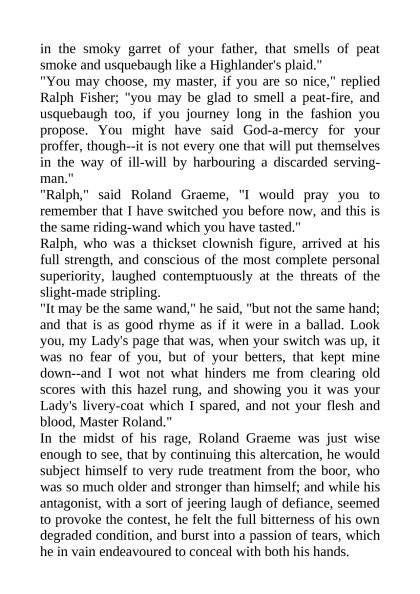 in the smoky garret of your father, that smells of peat smoke and usquebaugh like a Highlander's plaid."
"You may choose, my master, if you are so nice," replied Ralph Fisher; "you may be glad to smell a peat-fire, and usquebaugh too, if you journey long in the fashion you propose. You might have said God-a-mercy for your proffer, though--it is not every one that will put themselves in the way of ill-will by harbouring a discarded serving-man."
"Ralph," said Roland Graeme, "I would pray you to remember that I have switched you before now, and this is the same riding-wand which you have tasted."
Ralph, who was a thickset clownish figure, arrived at his full strength, and conscious of the most complete personal superiority, laughed contemptuously at the threats of the slight-made stripling.
"It may be the same wand," he said, "but not the same hand; and that is as good rhyme as if it were in a ballad. Look you, my Lady's page that was, when your switch was up, it was no fear of you, but of your betters, that kept mine down--and I wot not what hinders me from clearing old scores with this hazel rung, and showing you it was your Lady's livery-coat which I spared, and not your flesh and blood, Master Roland."
In the midst of his rage, Roland Graeme was just wise enough to see, that by continuing this altercation, he would subject himself to very rude treatment from the boor, who was so much older and stronger than himself; and while his antagonist, with a sort of jeering laugh of defiance, seemed to provoke the contest, he felt the full bitterness of his own degraded condition, and burst into a passion of tears, which he in vain endeavoured to conceal with both his hands.